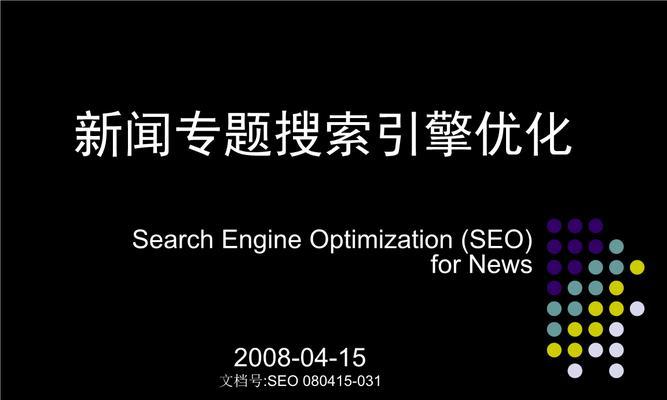 新闻专题搜索引擎优化

Search Engine Optimization (SEO) for News

2008-04-15

文档号:SEO 080415-031